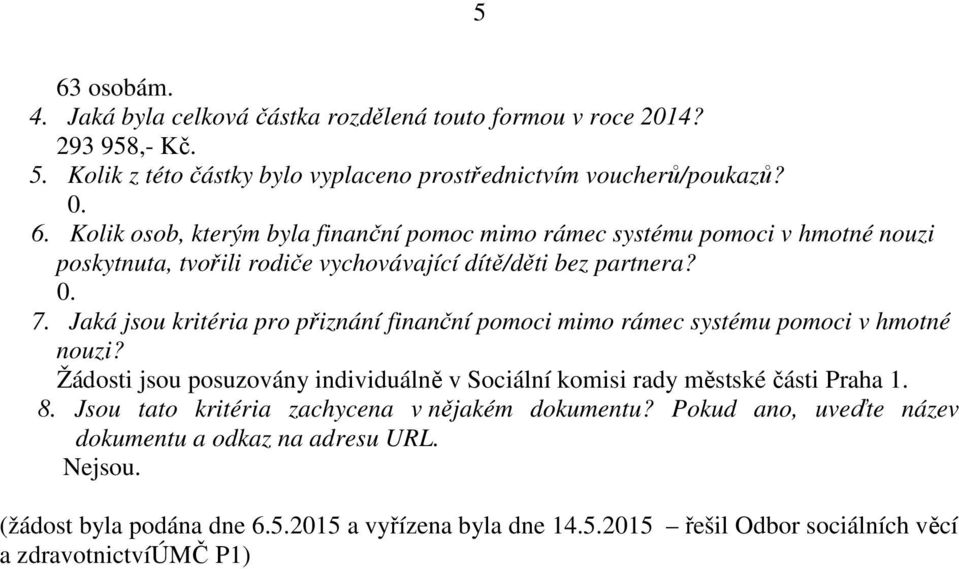 5

63 osobám.

4. Jaká byla celková částka rozdělená touto formou v roce 2014?
293 958,- Kč.

5. Kolik z této částky bylo vyplaceno prostřednictvím voucherů/poukazů?
0.

6. Kolik osob, kterým byla finanční pomoc mimo rámec systému pomoci v hmotné nouzi poskytnuta, tvořili rodiče vychovávající dítě/děti bez partnera?
0.

7. Jaká jsou kritéria pro přiznání finanční pomoci mimo rámec systému pomoci v hmotné nouzi?
Žádosti jsou posuzovány individuálně v Sociální komisi rady městské části Praha 1.

8. Jsou tato kritéria zachycena v nějakém dokumentu? Pokud ano, uveďte název dokumentu a odkaz na adresu URL.
Nejsou.

(žádost byla podána dne 6.5.2015 a vyřízena byla dne 14.5.2015 – řešil Odbor sociálních věcí a zdravotnictvíÚMČ P1)